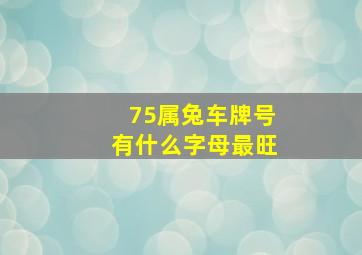 75属兔车牌号
有什么字母最旺